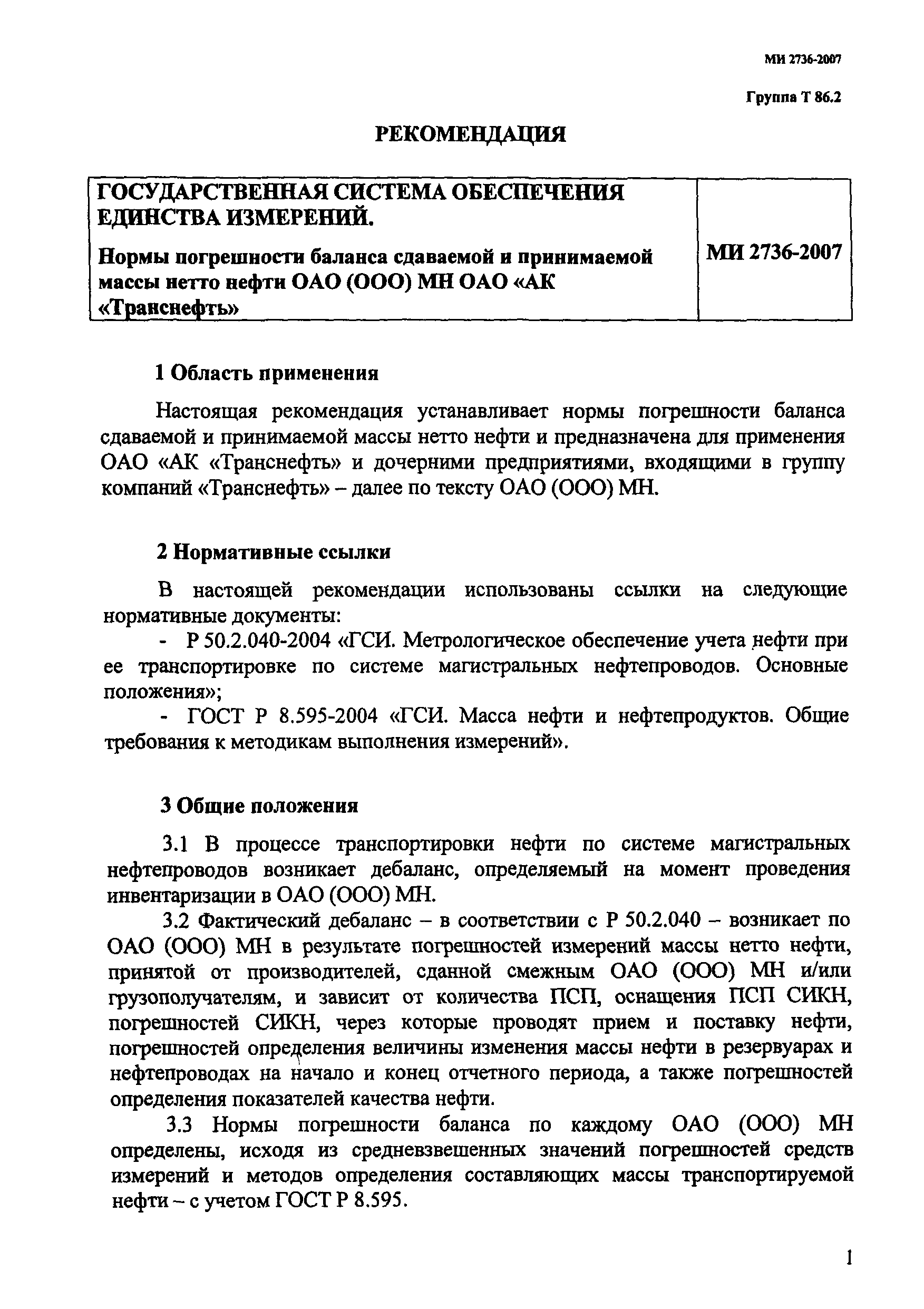 МИ 2736-2007

Группа Т 86.2

РЕКОМЕНДАЦИЯ

| ГОСУДАРСТВЕННАЯ СИСТЕМА ОБЕСПЕЧЕНИЯ ЕДИНСТВА ИЗМЕРЕНИЙ. Нормы погрешности баланса сдаваемой и принимаемой массы нетто нефти ОАО (ООО) МН ОАО «АК «Транснефть» | МИ 2736-2007 |
|---|---|

1 Область применения

Настоящая рекомендация устанавливает нормы погрешности баланса сдаваемой и принимаемой массы нетто нефти и предназначена для применения ОАО «АК «Транснефть» и дочерними предприятиями, входящими в группу компаний «Транснефть» – далее по тексту ОАО (ООО) МН.

2 Нормативные ссылки

В настоящей рекомендации использованы ссылки на следующие нормативные документы:

- Р 50.2.040-2004 «ГСИ. Метрологическое обеспечение учета нефти при ее транспортировке по системе магистральных нефтепроводов. Основные положения»;

- ГОСТ Р 8.595-2004 «ГСИ. Масса нефти и нефтепродуктов. Общие требования к методикам выполнения измерений».

3 Общие положения

3.1 В процессе транспортировки нефти по системе магистральных нефтепроводов возникает дебаланс, определяемый на момент проведения инвентаризации в ОАО (ООО) МН.

3.2 Фактический дебаланс – в соответствии с Р 50.2.040 – возникает по ОАО (ООО) МН в результате погрешностей измерений массы нетто нефти, принятой от производителей, сданной смежным ОАО (ООО) МН и/или грузополучателям, и зависит от количества ПСП, оснащения ПСП СИКН, погрешностей СИКН, через которые проводят прием и поставку нефти, погрешностей определения величины изменения массы нефти в резервуарах и нефтепроводах на начало и конец отчетного периода, а также погрешностей определения показателей качества нефти.

3.3 Нормы погрешности баланса по каждому ОАО (ООО) МН определены, исходя из средневзвешенных значений погрешностей средств измерений и методов определения составляющих массы транспортируемой нефти – с учетом ГОСТ Р 8.595.

1